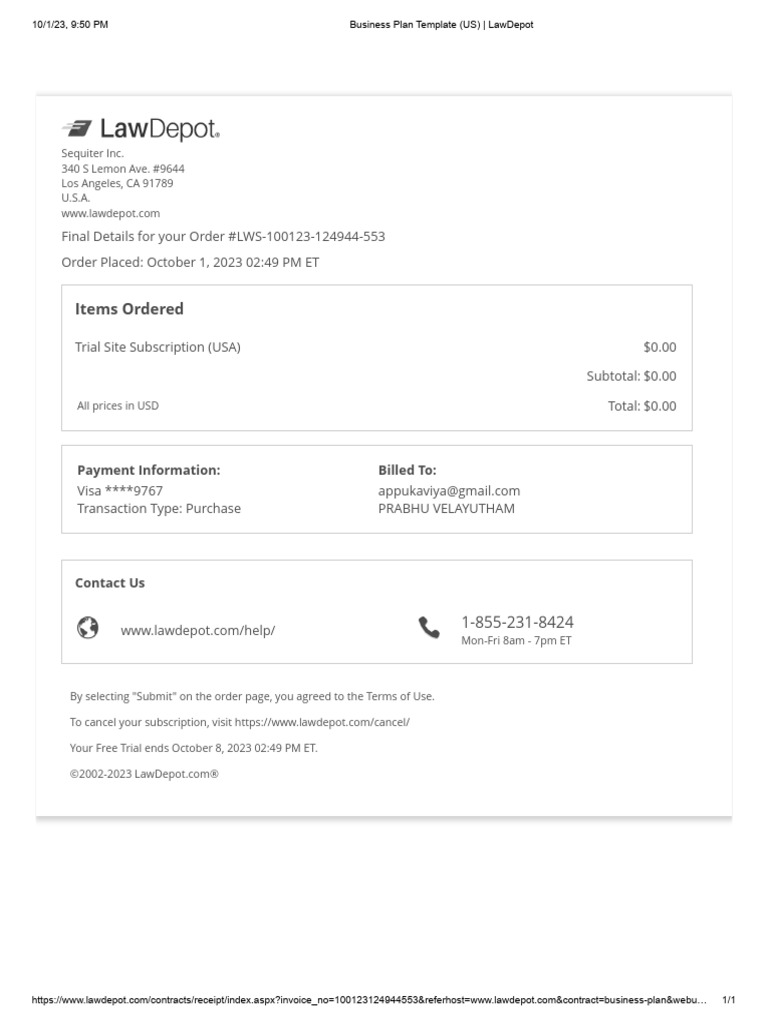 10/1/23, 9:50 PM

Business Plan Template (US) | LawDepot

LawDepot®

Sequiter Inc.
340 S Lemon Ave. #9644
Los Angeles, CA 91789
U.S.A.
www.lawdepot.com

Final Details for your Order #LWS-100123-124944-553

Order Placed: October 1, 2023 02:49 PM ET

Items Ordered

Trial Site Subscription (USA) $0.00

Subtotal: $0.00

All prices in USD

Total: $0.00

Payment Information:
Visa ****9767
Transaction Type: Purchase

Billed To:
appukaviya@gmail.com
PRABHU VELAYUTHAM

Contact Us

www.lawdepot.com/help/

1-855-231-8424
Mon-Fri 8am - 7pm ET

By selecting "Submit" on the order page, you agreed to the Terms of Use.

To cancel your subscription, visit https://www.lawdepot.com/cancel/

Your Free Trial ends October 8, 2023 02:49 PM ET.

©2002-2023 LawDepot.com®

https://www.lawdepot.com/contracts/receipt/index.aspx?invoice_no=100123124944553&referhost=www.lawdepot.com&contract=business-plan&webu… 1/1